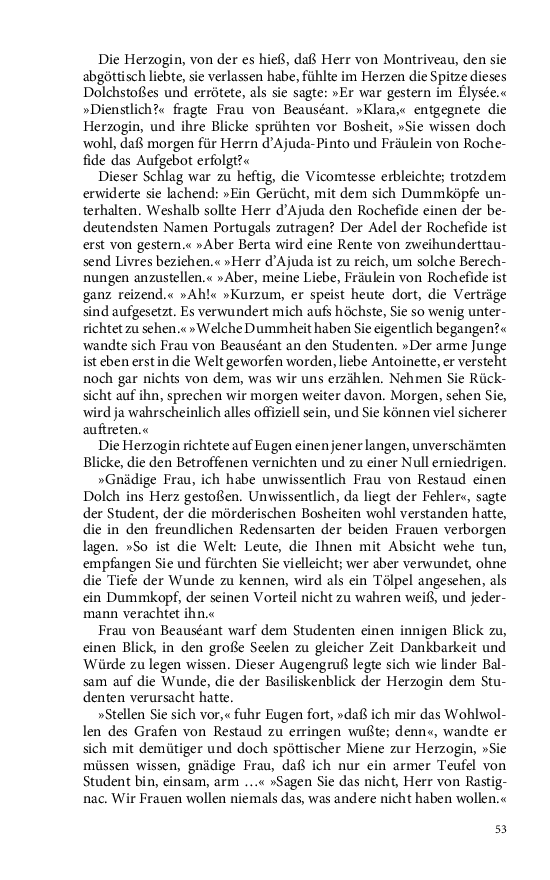 Die Herzogin, von der es hieß, daß Herr von Montriveau, den sie abgöttisch liebte, sie verlassen habe, fühlte im Herzen die Spitze dieses Dolchstoßes und errötete, als sie sagte: »Er war gestern im Élysée.« »Dienstlich?« fragte Frau von Beauséant. »Klara,« entgegnete die Herzogin, und ihre Blicke sprühten vor Bosheit, »Sie wissen doch wohl, daß morgen für Herrn d'Ajuda-Pinto und Fräulein von Rochefide das Aufgebot erfolgt?«

Dieser Schlag war zu heftig, die Vicomtesse erbleichte; trotzdem erwiderte sie lachend: »Ein Gerücht, mit dem sich Dummköpfe unterhalten. Weshalb sollte Herr d'Ajuda den Rochefide einen der bedeutendsten Namen Portugals zutragen? Der Adel der Rochefide ist erst von gestern.« »Aber Berta wird eine Rente von zweihunderttausend Livres beziehen.« »Herr d'Ajuda ist zu reich, um solche Berechnungen anzustellen.« »Aber, meine Liebe, Fräulein von Rochefide ist ganz reizend.« »Ah!« »Kurzum, er speist heute dort, die Verträge sind aufgesetzt. Es verwundert mich aufs höchste, Sie so wenig unterrichtet zu sehen.« »Welche Dummheit haben Sie eigentlich begangen?« wandte sich Frau von Beauséant an den Studenten. »Der arme Junge ist eben erst in die Welt geworfen worden, liebe Antoinette, er versteht noch gar nichts von dem, was wir uns erzählen. Nehmen Sie Rücksicht auf ihn, sprechen wir morgen weiter davon. Morgen, sehen Sie, wird ja wahrscheinlich alles offiziell sein, und Sie können viel sicherer auftreten.«

Die Herzogin richtete auf Eugen einen jener langen, unverschämten Blicke, die den Betroffenen vernichten und zu einer Null erniedrigen.

»Gnädige Frau, ich habe unwissentlich Frau von Restaud einen Dolch ins Herz gestoßen. Unwissentlich, da liegt der Fehler«, sagte der Student, der die mörderischen Bosheiten wohl verstanden hatte, die in den freundlichen Redensarten der beiden Frauen verborgen lagen. »So ist die Welt: Leute, die Ihnen mit Absicht wehe tun, empfangen Sie und fürchten Sie vielleicht; wer aber verwundet, ohne die Tiefe der Wunde zu kennen, wird als ein Tölpel angesehen, als ein Dummkopf, der seinen Vorteil nicht zu wahren weiß, und jedermann verachtet ihn.«

Frau von Beauséant warf dem Studenten einen innigen Blick zu, einen Blick, in den große Seelen zu gleicher Zeit Dankbarkeit und Würde zu legen wissen. Dieser Augengruß legte sich wie linder Balsam auf die Wunde, die der Basiliskenblick der Herzogin dem Studenten verursacht hatte.

»Stellen Sie sich vor,« fuhr Eugen fort, »daß ich mir das Wohlwollen des Grafen von Restaud zu erringen wußte; denn«, wandte er sich mit demütiger und doch spöttischer Miene zur Herzogin, »Sie müssen wissen, gnädige Frau, daß ich nur ein armer Teufel von Student bin, einsam, arm …« »Sagen Sie das nicht, Herr von Rastignac. Wir Frauen wollen niemals das, was andere nicht haben wollen.«

53